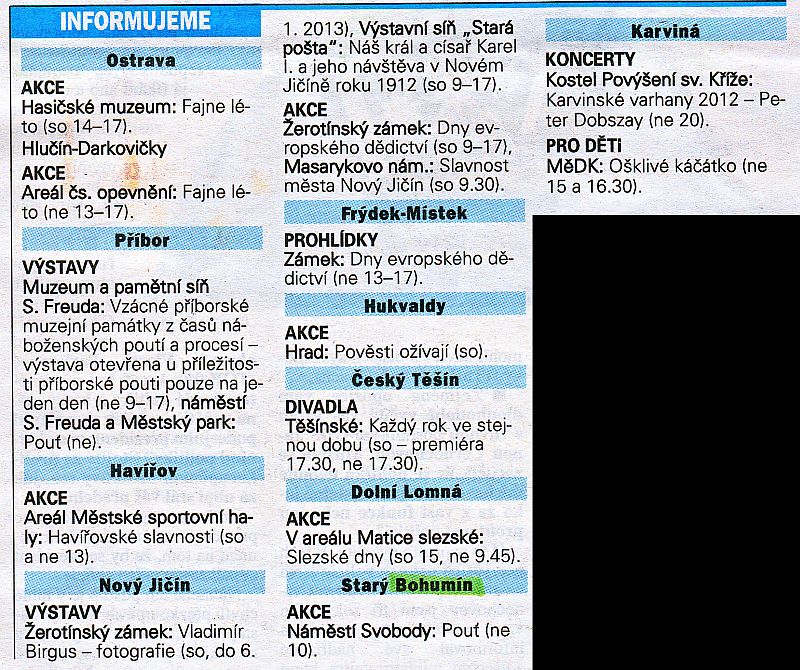 INFORMUJEME

Ostrava

AKCE
Hasičské muzeum: Fajne léto (so 14–17).

Hlučín-Darkovičky

AKCE
Areál čs. opevnění: Fajne léto (ne 13–17).

Příbor

VÝSTAVY
Muzeum a pamětní síň S. Freuda: Vzácné příborské muzejní památky z časů náboženských poutí a procesí – výstava otevřena u příležitosti příborské pouti pouze na jeden den (ne 9–17), náměstí S. Freuda a Městský park: Pouť (ne).

Havířov

AKCE
Areál Městské sportovní haly: Havířovské slavnosti (so a ne 13).

Nový Jičín

VÝSTAVY
Žerotínský zámek: Vladimír Birgus – fotografie (so, do 6. 1. 2013), Výstavní síň „Stará pošta": Náš král a císař Karel I. a jeho návštěva v Novém Jičíně roku 1912 (so 9–17).

AKCE
Žerotínský zámek: Dny evropského dědictví (so 9–17), Masarykovo nám.: Slavnost města Nový Jičín (so 9.30).

Frýdek-Místek

PROHLÍDKY
Zámek: Dny evropského dědictví (ne 13–17).

Hukvaldy

AKCE
Hrad: Pověsti ožívají (so).

Český Těšín

DIVADLA
Těšínské: Každý rok ve stejnou dobu (so – premiéra 17.30, ne 17.30).

Dolní Lomná

AKCE
V areálu Matice slezské: Slezské dny (so 15, ne 9.45).

Starý Bohumín

AKCE
Náměstí Svobody: Pouť (ne 10).

Karviná

KONCERTY
Kostel Povýšení sv. Kříže: Karvinské varhany 2012 – Peter Dobszay (ne 20).

PRO DĚTI
MěDK: Ošklivé káčátko (ne 15 a 16.30).